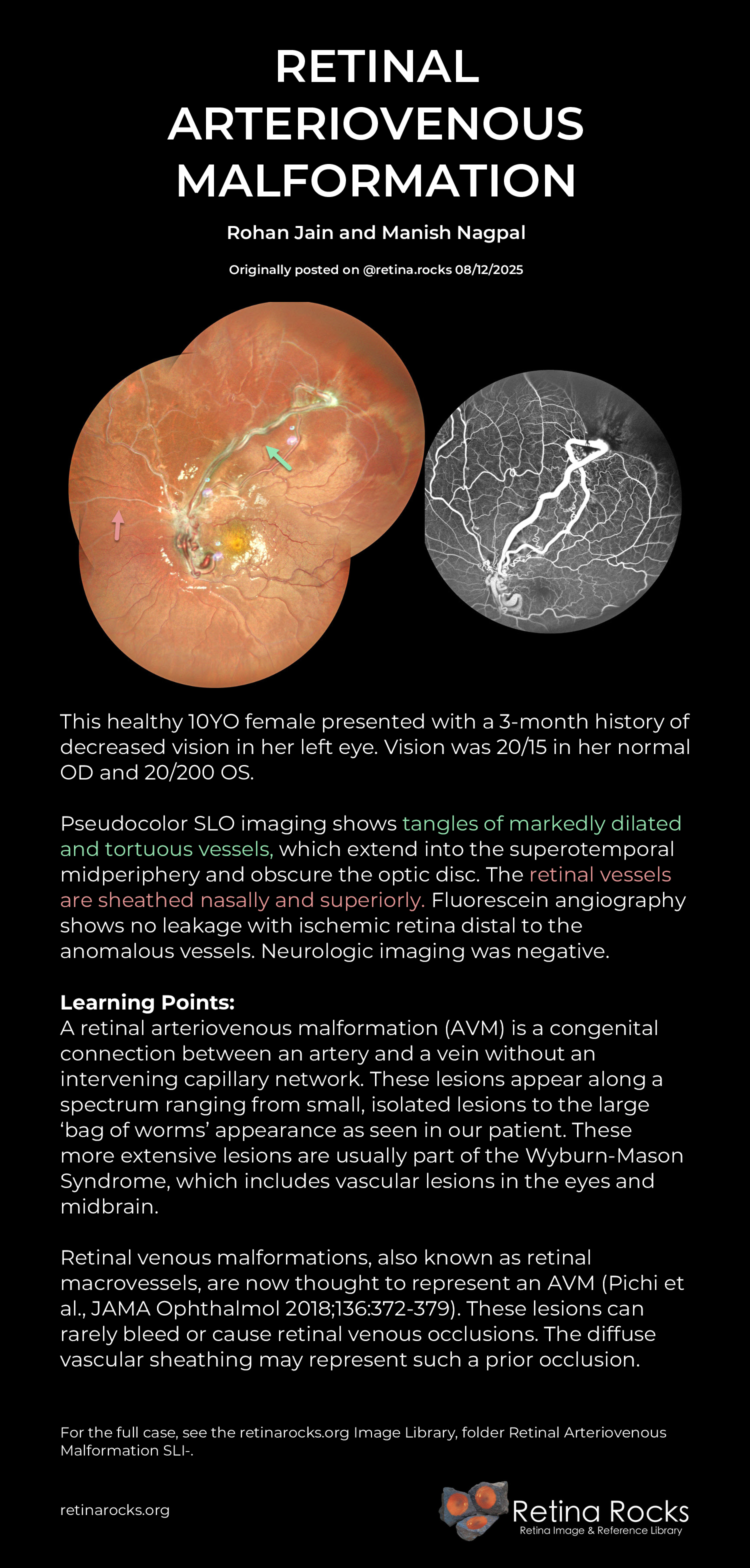 RETINAL ARTERIOVENOUS MALFORMATION

Rohan Jain and Manish Nagpal

Originally posted on @retina.rocks 08/12/2025

This healthy 10YO female presented with a 3-month history of decreased vision in her left eye. Vision was 20/15 in her normal OD and 20/200 OS.

Pseudocolor SLO imaging shows tangles of markedly dilated and tortuous vessels, which extend into the superotemporal midperiphery and obscure the optic disc. The retinal vessels are sheathed nasally and superiorly. Fluorescein angiography shows no leakage with ischemic retina distal to the anomalous vessels. Neurologic imaging was negative.

Learning Points:
A retinal arteriovenous malformation (AVM) is a congenital connection between an artery and a vein without an intervening capillary network. These lesions appear along a spectrum ranging from small, isolated lesions to the large 'bag of worms' appearance as seen in our patient. These more extensive lesions are usually part of the Wyburn-Mason Syndrome, which includes vascular lesions in the eyes and midbrain.

Retinal venous malformations, also known as retinal macrovessels, are now thought to represent an AVM (Pichi et al., JAMA Ophthalmol 2018;136:372-379). These lesions can rarely bleed or cause retinal venous occlusions. The diffuse vascular sheathing may represent such a prior occlusion.

For the full case, see the retinarocks.org Image Library, folder Retinal Arteriovenous Malformation SLI-.

retinarocks.org

Retina Rocks
Retina Image & Reference Library